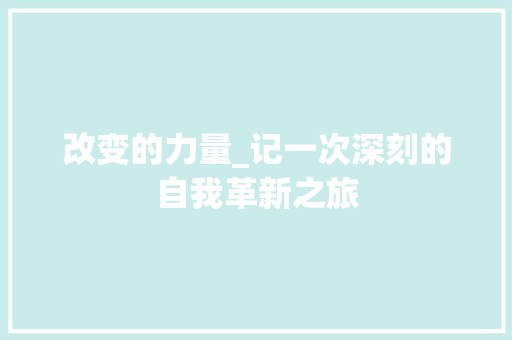 改变的力量_记一次深刻的自我革新之旅